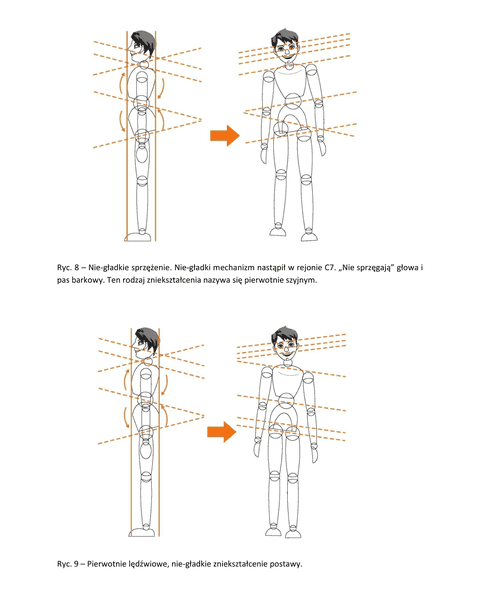 Ryc. 8 – Nie-gładkie sprzężenie. Nie-gładki mechanizm nastąpił w rejonie C7. „Nie sprzęgają" głowa i pas barkowy. Ten rodzaj zniekształcenia nazywa się pierwotnie szyjnym.

Ryc. 9 – Pierwotnie lędźwiowe, nie-gładkie zniekształcenie postawy.